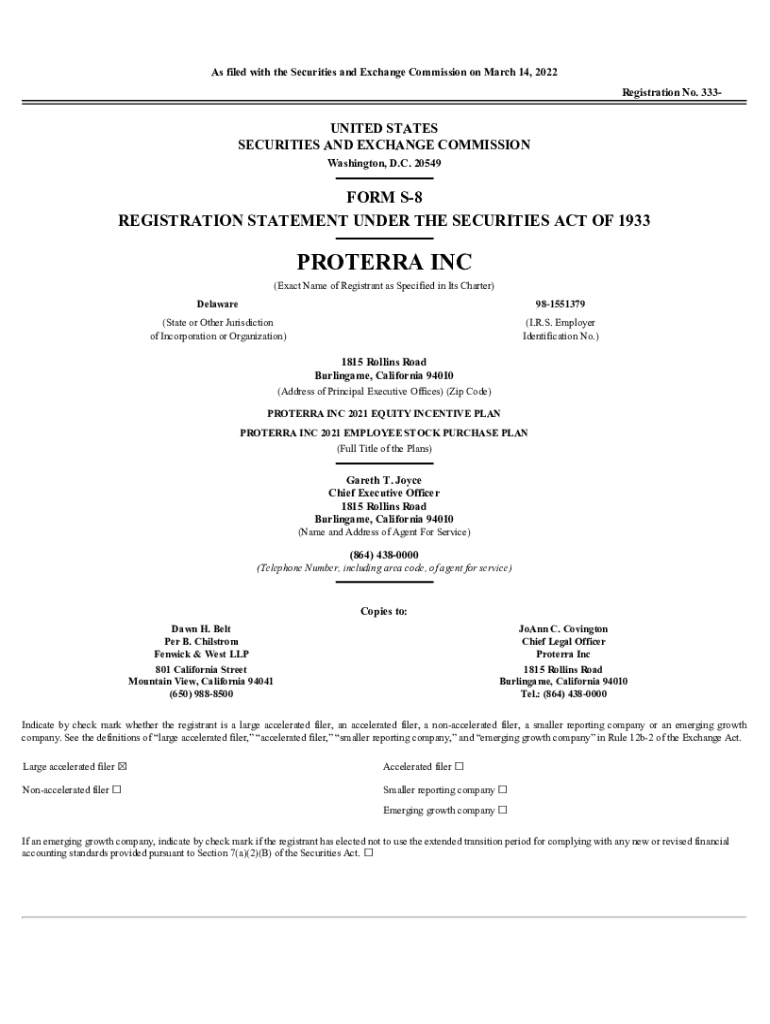 As filed with the Securities and Exchange Commission on March 14, 2022

Registration No. 333-

UNITED STATES
SECURITIES AND EXCHANGE COMMISSION
Washington, D.C. 20549

FORM S-8
REGISTRATION STATEMENT UNDER THE SECURITIES ACT OF 1933

PROTERRA INC
(Exact Name of Registrant as Specified in Its Charter)

Delaware
(State or Other Jurisdiction of Incorporation or Organization)

98-1551379
(I.R.S. Employer Identification No.)

1815 Rollins Road
Burlingame, California 94010
(Address of Principal Executive Offices) (Zip Code)

PROTERRA INC 2021 EQUITY INCENTIVE PLAN
PROTERRA INC 2021 EMPLOYEE STOCK PURCHASE PLAN
(Full Title of the Plans)

Gareth T. Joyce
Chief Executive Officer
1815 Rollins Road
Burlingame, California 94010
(Name and Address of Agent For Service)

(864) 438-0000
(Telephone Number, including area code, of agent for service)

Copies to:

Dawn H. Belt
Per B. Chilstrom
Fenwick & West LLP
801 California Street
Mountain View, California 94041
(650) 988-8500

JoAnn C. Covington
Chief Legal Officer
Proterra Inc
1815 Rollins Road
Burlingame, California 94010
Tel.: (864) 438-0000

Indicate by check mark whether the registrant is a large accelerated filer, an accelerated filer, a non-accelerated filer, a smaller reporting company or an emerging growth company. See the definitions of "large accelerated filer," "accelerated filer," "smaller reporting company," and "emerging growth company" in Rule 12b-2 of the Exchange Act.

Large accelerated filer ☒
Accelerated filer ☐
Non-accelerated filer ☐
Smaller reporting company ☐
Emerging growth company ☐

If an emerging growth company, indicate by check mark if the registrant has elected not to use the extended transition period for complying with any new or revised financial accounting standards provided pursuant to Section 7(a)(2)(B) of the Securities Act. ☐